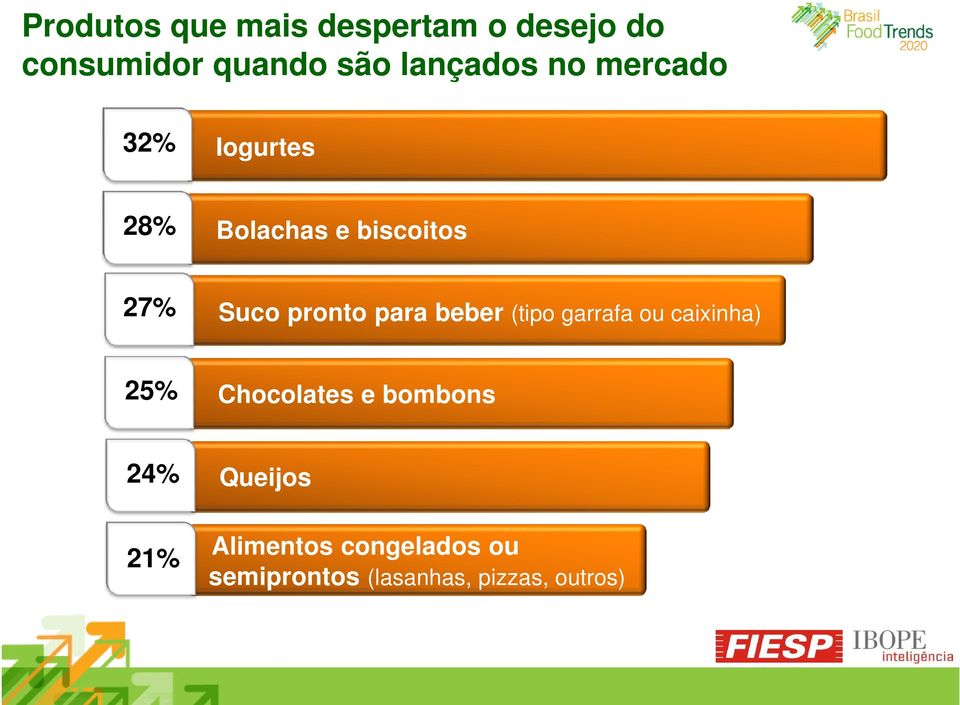 Produtos que mais despertam o desejo do consumidor quando são lançados no mercado

Brasil Food Trends 2020

32% Iogurtes

28% Bolachas e biscoitos

27% Suco pronto para beber (tipo garrafa ou caixinha)

25% Chocolates e bombons

24% Queijos

21% Alimentos congelados ou semiprontos (lasanhas, pizzas, outros)

FIESP IBOPE inteligência